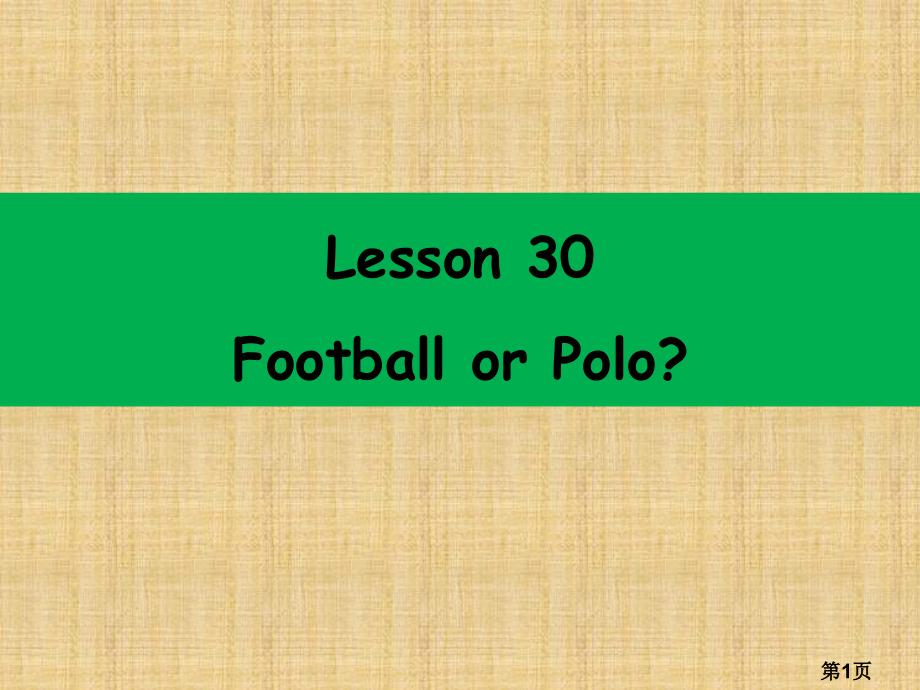 Lesson 30

Football or Polo?

第1页